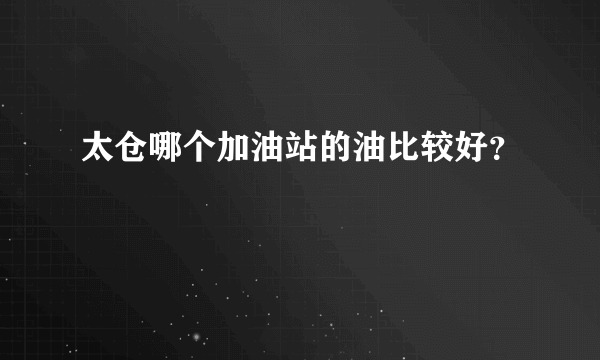 太仓哪个加油站的油比较好?